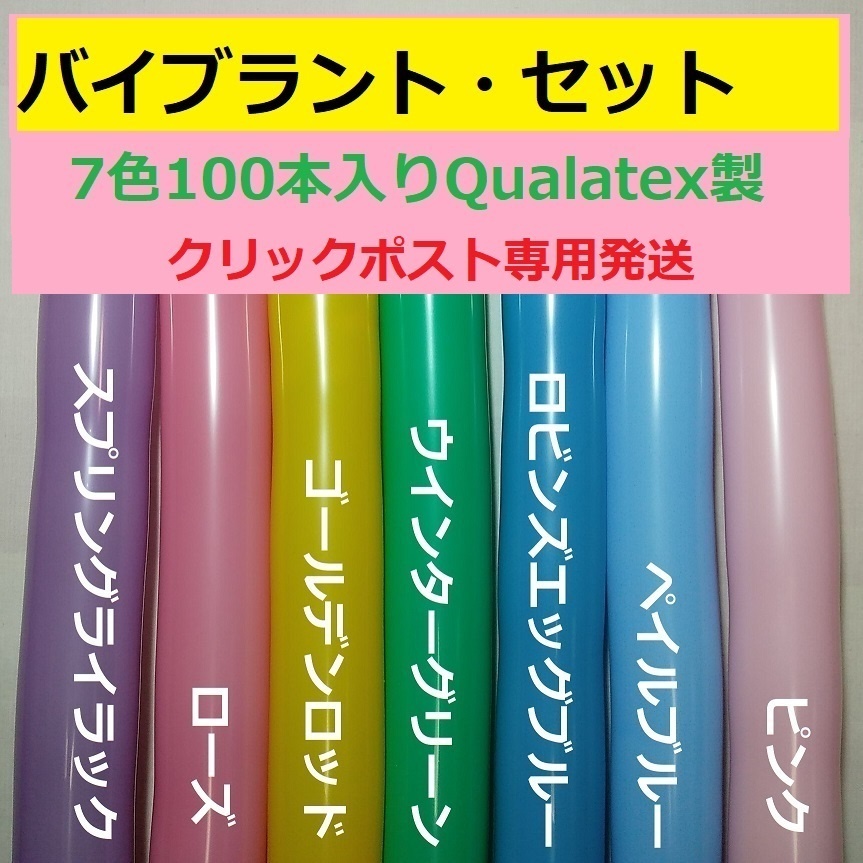 バイブラント・セット

7色100本入りQualatex製

クリックポスト専用発送

スプリングライラック

ローズ

ゴールデンロッド

ウインターグリーン

ロビンズエッグブルー

ペイルブルー

ピンク